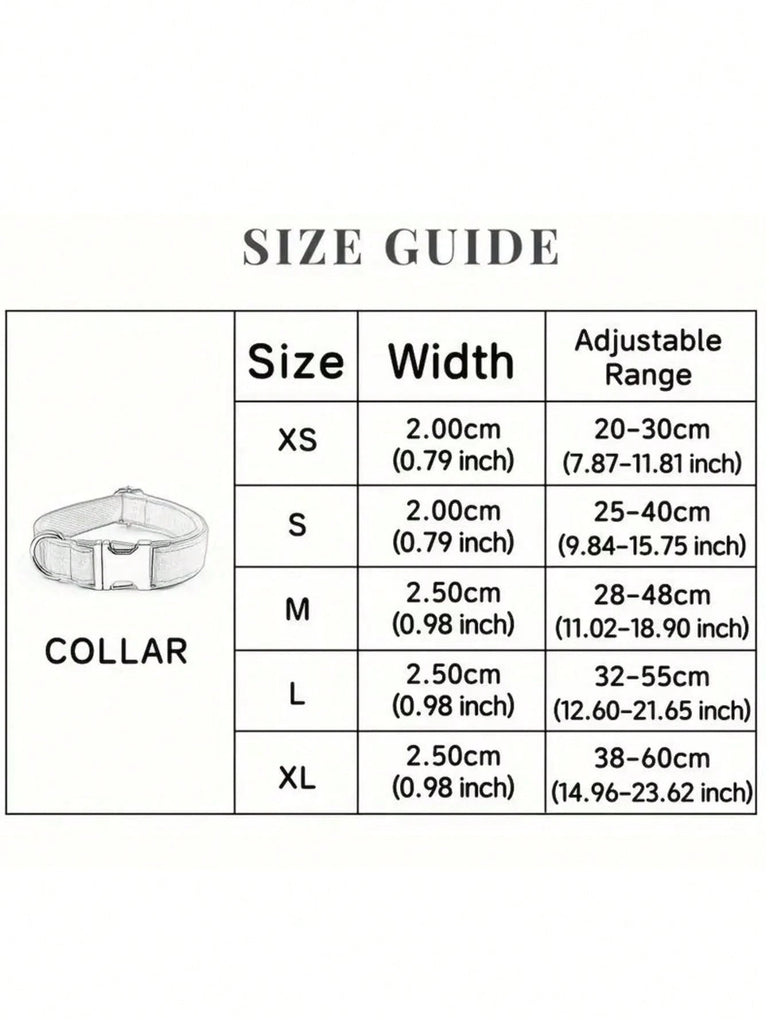 SIZE GUIDE

|  | Size | Width | Adjustable Range |
|---|---|---|---|
| COLLAR | XS | 2.00cm (0.79 inch) | 20-30cm (7.87-11.81 inch) |
|  | S | 2.00cm (0.79 inch) | 25-40cm (9.84-15.75 inch) |
|  | M | 2.50cm (0.98 inch) | 28-48cm (11.02-18.90 inch) |
|  | L | 2.50cm (0.98 inch) | 32-55cm (12.60-21.65 inch) |
|  | XL | 2.50cm (0.98 inch) | 38-60cm (14.96-23.62 inch) |